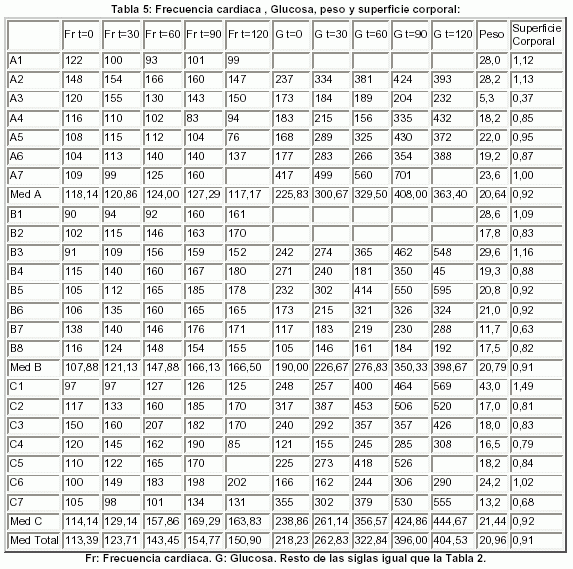 Tabla 5: Frecuencia cardiaca , Glucosa, peso y superficie corporal:

| | Fr t=0 | Fr t=30 | Fr t=60 | Fr t=90 | Fr t=120 | G t=0 | G t=30 | G t=60 | G t=90 | G t=120 | Peso | Superficie Corporal |
|---|---|---|---|---|---|---|---|---|---|---|---|---|
| A1 | 122 | 100 | 93 | 101 | 99 | | | | | | 28,0 | 1,12 |
| A2 | 148 | 154 | 166 | 160 | 147 | 237 | 334 | 381 | 424 | 393 | 28,2 | 1,13 |
| A3 | 120 | 155 | 130 | 143 | 150 | 173 | 184 | 189 | 204 | 232 | 5,3 | 0,37 |
| A4 | 116 | 110 | 102 | 83 | 94 | 183 | 215 | 156 | 335 | 432 | 18,2 | 0,85 |
| A5 | 108 | 115 | 112 | 104 | 76 | 168 | 289 | 325 | 430 | 372 | 22,0 | 0,95 |
| A6 | 104 | 113 | 140 | 140 | 137 | 177 | 283 | 266 | 354 | 388 | 19,2 | 0,87 |
| A7 | 109 | 99 | 125 | 160 | | 417 | 499 | 560 | 701 | | 23,6 | 1,00 |
| Med A | 118,14 | 120,86 | 124,00 | 127,29 | 117,17 | 225,83 | 300,67 | 329,50 | 408,00 | 363,40 | 20,64 | 0,92 |
| B1 | 90 | 94 | 92 | 160 | 161 | | | | | | 28,6 | 1,09 |
| B2 | 102 | 115 | 146 | 163 | 170 | | | | | | 17,8 | 0,83 |
| B3 | 91 | 109 | 156 | 159 | 152 | 242 | 274 | 365 | 462 | 548 | 29,6 | 1,16 |
| B4 | 115 | 140 | 160 | 167 | 180 | 271 | 240 | 181 | 350 | 45 | 19,3 | 0,88 |
| B5 | 105 | 112 | 165 | 185 | 178 | 232 | 302 | 414 | 550 | 595 | 20,8 | 0,92 |
| B6 | 106 | 135 | 160 | 165 | 165 | 173 | 215 | 321 | 326 | 324 | 21,0 | 0,92 |
| B7 | 138 | 140 | 146 | 176 | 171 | 117 | 183 | 219 | 230 | 288 | 11,7 | 0,63 |
| B8 | 116 | 124 | 148 | 154 | 155 | 105 | 146 | 161 | 184 | 192 | 17,5 | 0,82 |
| Med B | 107,88 | 121,13 | 147,88 | 166,13 | 166,50 | 190,00 | 226,67 | 276,83 | 350,33 | 398,67 | 20,79 | 0,91 |
| C1 | 97 | 97 | 127 | 126 | 125 | 248 | 257 | 400 | 464 | 569 | 43,0 | 1,49 |
| C2 | 117 | 133 | 160 | 185 | 170 | 317 | 387 | 453 | 506 | 520 | 17,0 | 0,81 |
| C3 | 150 | 160 | 207 | 182 | 170 | 240 | 292 | 357 | 357 | 426 | 18,0 | 0,83 |
| C4 | 120 | 145 | 162 | 190 | 85 | 121 | 155 | 245 | 285 | 308 | 16,5 | 0,79 |
| C5 | 110 | 122 | 165 | 170 | | 225 | 273 | 418 | 526 | | 18,2 | 0,84 |
| C6 | 100 | 149 | 183 | 198 | 202 | 166 | 162 | 244 | 306 | 290 | 24,2 | 1,02 |
| C7 | 105 | 98 | 101 | 134 | 131 | 355 | 302 | 379 | 530 | 555 | 13,2 | 0,68 |
| Med C | 114,14 | 129,14 | 157,86 | 169,29 | 163,83 | 238,86 | 261,14 | 356,57 | 424,86 | 444,67 | 21,44 | 0,92 |
| Med Total | 113,39 | 123,71 | 143,45 | 154,77 | 150,90 | 218,23 | 262,83 | 322,84 | 396,00 | 404,53 | 20,96 | 0,91 |

Fr: Frecuencia cardiaca. G: Glucosa. Resto de las siglas igual que la Tabla 2.